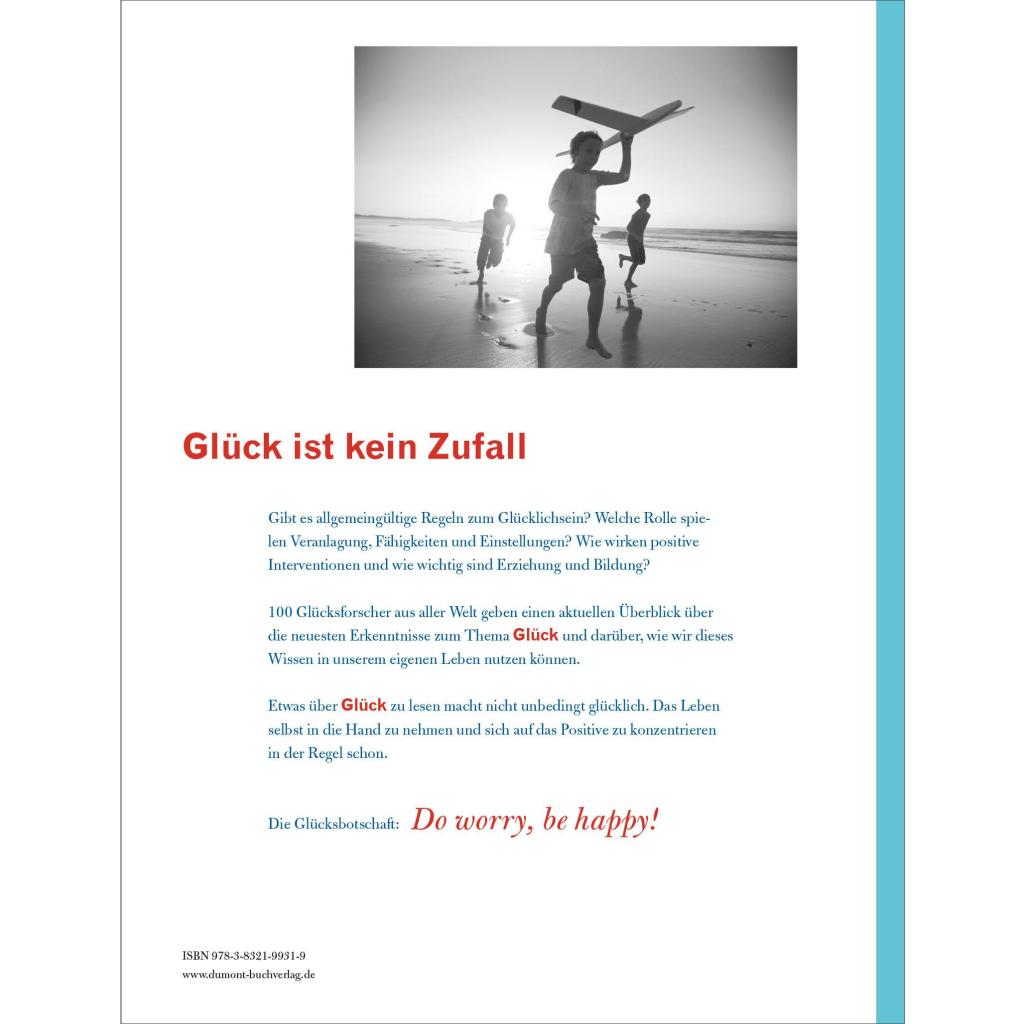 Glück ist kein Zufall

Gibt es allgemeingültige Regeln zum Glücklichsein? Welche Rolle spielen Veranlagung, Fähigkeiten und Einstellungen? Wie wirken positive Interventionen und wie wichtig sind Erziehung und Bildung?

100 Glücksforscher aus aller Welt geben einen aktuellen Überblick über die neuesten Erkenntnisse zum Thema Glück und darüber, wie wir dieses Wissen in unserem eigenen Leben nutzen können.

Etwas über Glück zu lesen macht nicht unbedingt glücklich. Das Leben selbst in die Hand zu nehmen und sich auf das Positive zu konzentrieren in der Regel schon.

Die Glücksbotschaft: Do worry, be happy!

ISBN 978-3-8321-9931-9
www.dumont-buchverlag.de